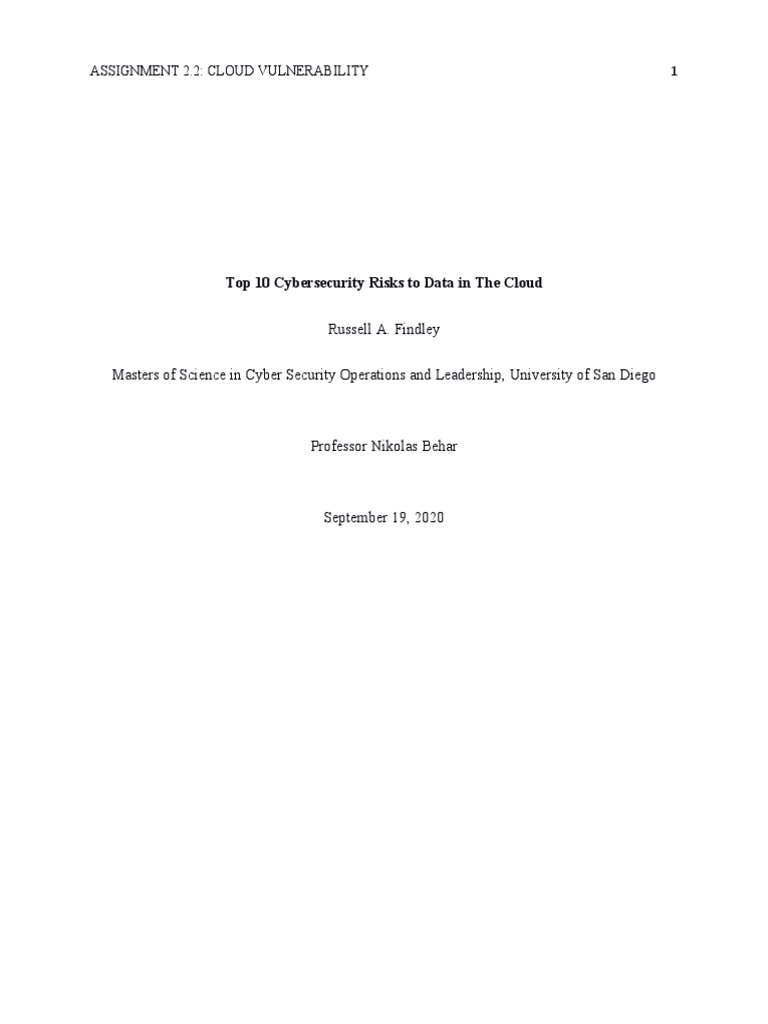 ASSIGNMENT 2.2: CLOUD VULNERABILITY 1

Top 10 Cybersecurity Risks to Data in The Cloud

Russell A. Findley

Masters of Science in Cyber Security Operations and Leadership, University of San Diego

Professor Nikolas Behar

September 19, 2020